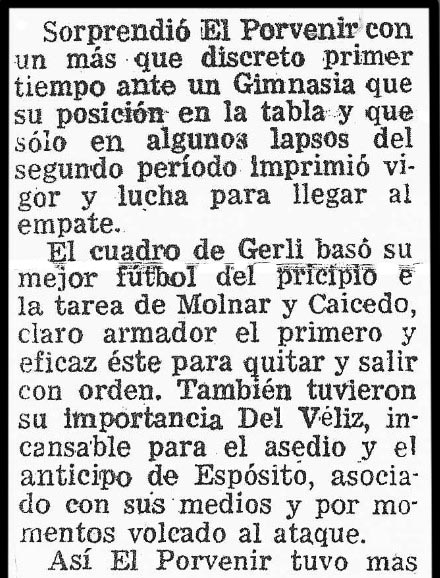 Sorprendió El Porvenir con un más que discreto primer tiempo ante un Gimnasia que su posición en la tabla y que sólo en algunos lapsos del segundo período imprimió vigor y lucha para llegar al empate.

El cuadro de Gerli basó su mejor fútbol del pricipio e la tarea de Molnar y Caicedo, claro armador el primero y eficaz éste para quitar y salir con orden. También tuvieron su importancia Del Véliz, incansable para el asedio y el anticipo de Espósito, asociado con sus medios y por momentos volcado al ataque.

Así El Porvenir tuvo mas